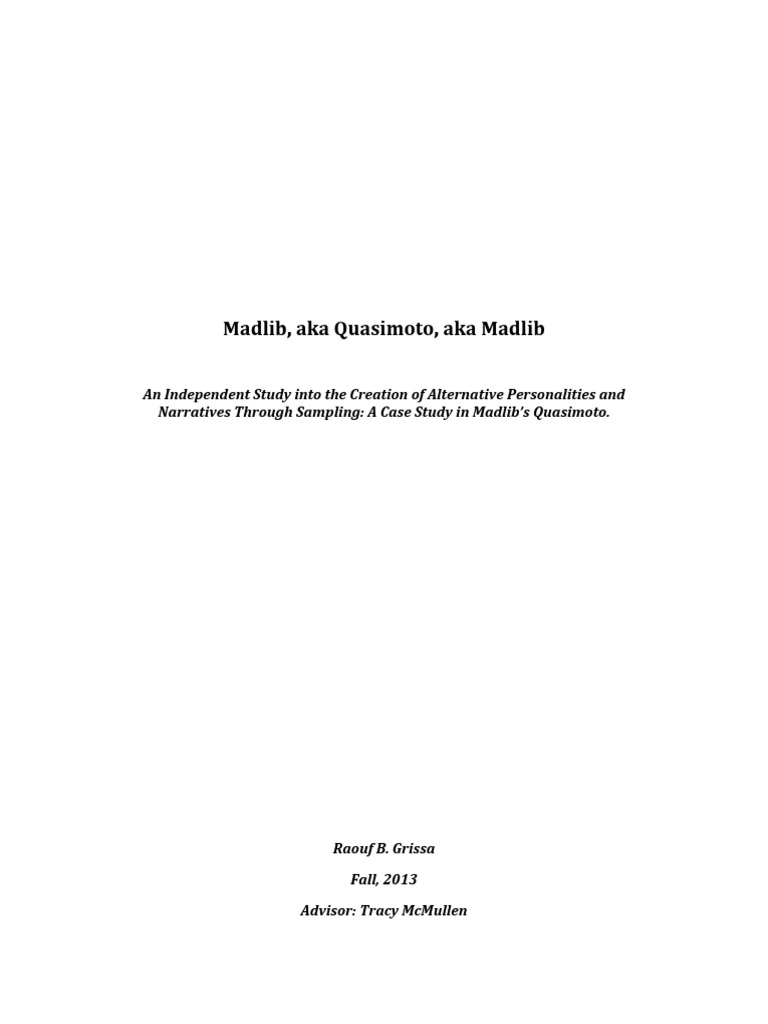 Madlib, aka Quasimoto, aka Madlib

An Independent Study into the Creation of Alternative Personalities and Narratives Through Sampling: A Case Study in Madlib's Quasimoto.

Raouf B. Grissa

Fall, 2013

Advisor: Tracy McMullen